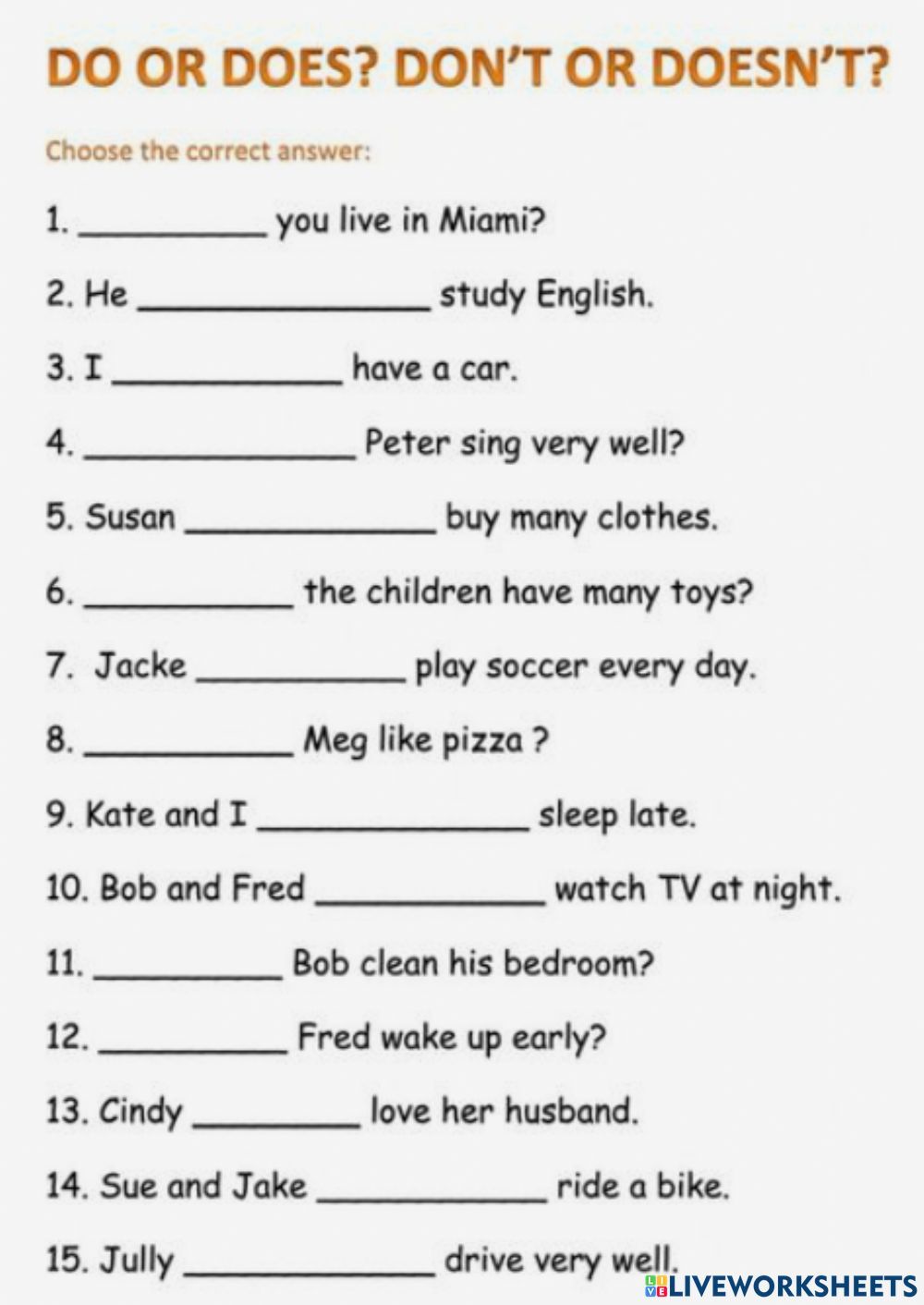 DO OR DOES? DON'T OR DOESN'T?

Choose the correct answer:

1. ____ you live in Miami?

2. He ____ study English.

3. I ____ have a car.

4. ____ Peter sing very well?

5. Susan ____ buy many clothes.

6. ____ the children have many toys?

7. Jacke ____ play soccer every day.

8. ____ Meg like pizza ?

9. Kate and I ____ sleep late.

10. Bob and Fred ____ watch TV at night.

11. ____ Bob clean his bedroom?

12. ____ Fred wake up early?

13. Cindy ____ love her husband.

14. Sue and Jake ____ ride a bike.

15. Jully ____ drive very well.

LIVEWORKSHEETS